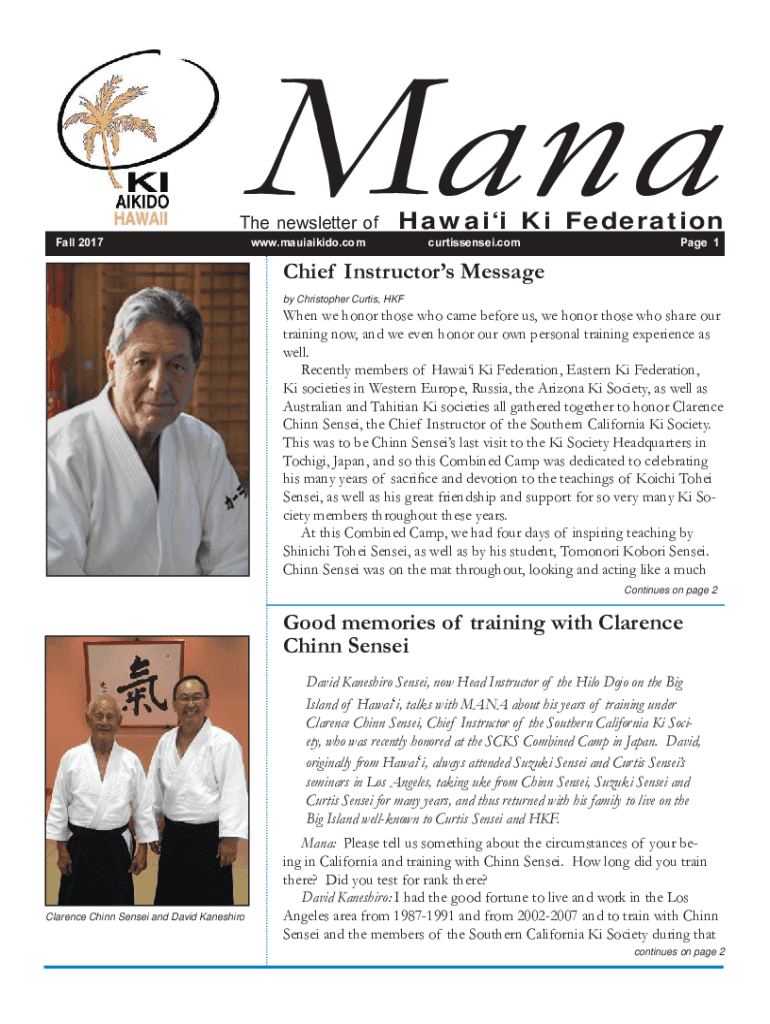 KI
AIKIDO
HAWAII

Mana

The newsletter of Hawai'i Ki Federation

Fall 2017

www.mauiaikido.com

curtissensei.com

Page 1

Chief Instructor's Message

by Christopher Curtis, HKF

When we honor those who came before us, we honor those who share our training now, and we even honor our own personal training experience as well.

Recently members of Hawai'i Ki Federation, Eastern Ki Federation, Ki societies in Western Europe, Russia, the Arizona Ki Society, as well as Australian and Tahitian Ki societies all gathered together to honor Clarence Chinn Sensei, the Chief Instructor of the Southern California Ki Society. This was to be Chinn Sensei's last visit to the Ki Society Headquarters in Tochigi, Japan, and so this Combined Camp was dedicated to celebrating his many years of sacrifice and devotion to the teachings of Koichi Tohei Sensei, as well as his great friendship and support for so very many Ki Society members throughout these years.

At this Combined Camp, we had four days of inspiring teaching by Shinichi Tohei Sensei, as well as by his student, Tomonori Kobori Sensei. Chinn Sensei was on the mat throughout, looking and acting like a much

Continues on page 2

Good memories of training with Clarence Chinn Sensei

David Kaneshiro Sensei, now Head Instructor of the Hilo Dojo on the Big Island of Hawai'i, talks with MANA about his years of training under Clarence Chinn Sensei, Chief Instructor of the Southern California Ki Society, who was recently honored at the SCKS Combined Camp in Japan. David, originally from Hawai'i, always attended Suzuki Sensei and Curtis Sensei's seminars in Los Angeles, taking uke from Chinn Sensei, Suzuki Sensei and Curtis Sensei for many years, and thus returned with his family to live on the Big Island well-known to Curtis Sensei and HKF.

Mana: Please tell us something about the circumstances of your being in California and training with Chinn Sensei. How long did you train there? Did you test for rank there?

David Kaneshiro: I had the good fortune to live and work in the Los Angeles area from 1987-1991 and from 2002-2007 and to train with Chinn Sensei and the members of the Southern California Ki Society during that

continues on page 2

Clarence Chinn Sensei and David Kaneshiro